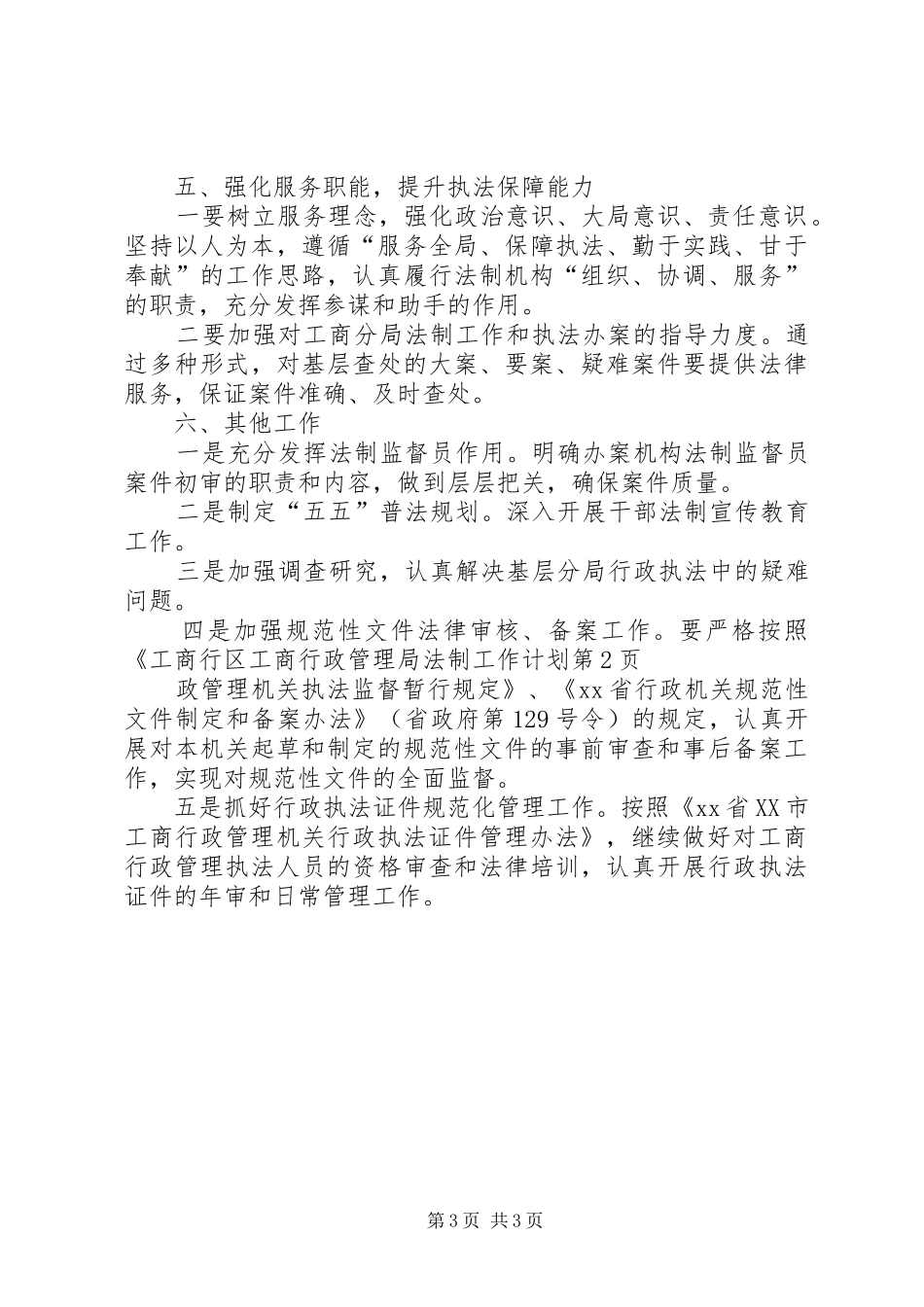 五、强化服务职能，提升执法保障能力

一要树立服务理念，强化政治意识、大局意识、责任意识。坚持以人为本，遵循“服务全局、保障执法、勤于实践、甘于奉献”的工作思路，认真履行法制机构“组织、协调、服务”的职责，充分发挥参谋和助手的作用。

二要加强对工商分局法制工作和执法办案的指导力度。通过多种形式，对基层查处的大案、要案、疑难案件要提供法律服务，保证案件准确、及时查处。

六、其他工作

一是充分发挥法制监督员作用。明确办案机构法制监督员案件初审的职责和内容，做到层层把关，确保案件质量。

二是制定“五五”普法规划。深入开展干部法制宣传教育工作。

三是加强调查研究，认真解决基层分局行政执法中的疑难问题。

四是加强规范性文件法律审核、备案工作。要严格按照《工商行区工商行政管理局法制工作计划第2页

政管理机关执法监督暂行规定》、《xx省行政机关规范性文件制定和备案办法》（省政府第129号令）的规定，认真开展对本机关起草和制定的规范性文件的事前审查和事后备案工作，实现对规范性文件的全面监督。

五是抓好行政执法证件规范化管理工作。按照《xx省XX市工商行政管理机关行政执法证件管理办法》，继续做好对工商行政管理执法人员的资格审查和法律培训，认真开展行政执法证件的年审和日常管理工作。

第3页 共3页